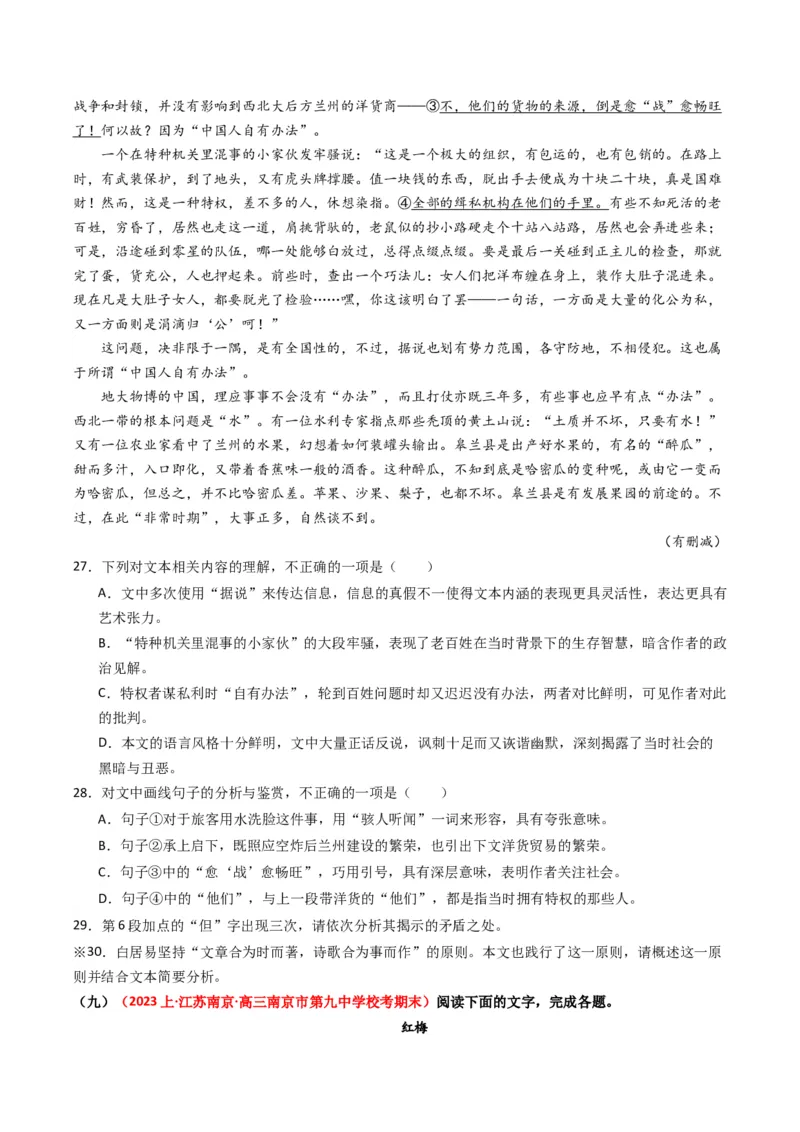 战争和封锁，并没有影响到西北大后方兰州的洋货商——③不，他们的货物的来源，倒是愈“战”愈畅旺了！何以故？因为“中国人自有办法”。

一个在特种机关里混事的小家伙发牢骚说：“这是一个极大的组织，有包运的，也有包销的。在路上时，有武装保护，到了地头，又有虎头牌撑腰。值一块钱的东西，脱出手去便成为十块二十块，真是国难财！然而，这是一种特权，差不多的人，休想染指。④全部的缉私机构在他们的手里。有些不知死活的老百姓，穷昏了，居然也走这一道，肩挑背驮的，老鼠似的抄小路硬走个十站八站路，居然也会弄进些来；可是，沿途碰到零星的队伍，哪一处能够白放过，总得点缀点缀。要是最后一关碰到正主儿的检查，那就完了蛋，货充公，人也押起来。前些时，查出一个巧法儿：女人们把洋布缠在身上，装作大肚子混进来。现在凡是大肚子女人，都要脱光了检验……嘿，你这该明白了罢——一句话，一方面是大量的化公为私，又一方面则是涓滴归‘公’呵！”

这问题，决非限于一隅，是有全国性的，不过，据说也划有势力范围，各守防地，不相侵犯。这也属于所谓“中国人自有办法”。

地大物博的中国，理应事事不会没有“办法”，而且打仗亦既三年多，有些事也应早有点“办法”。西北一带的根本问题是“水”。有一位水利专家指点那些秃顶的黄土山说：“土质并不坏，只要有水！”又有一位农业家看中了兰州的水果，幻想着如何装罐头输出。皋兰县是出产好水果的，有名的“醉瓜”，甜而多汁，入口即化，又带着香蕉味一般的酒香。这种醉瓜，不知到底是哈密瓜的变种呢，或由它一变而为哈密瓜，但总之，并不比哈密瓜差。苹果、沙果、梨子，也都不坏。皋兰县是有发展果园的前途的。不过，在此“非常时期”，大事正多，自然谈不到。

（有删减）

27．下列对文本相关内容的理解，不正确的一项是（　　）

A．文中多次使用“据说”来传达信息，信息的真假不一使得文本内涵的表现更具灵活性，表达更具有艺术张力。

B．“特种机关里混事的小家伙”的大段牢骚，表现了老百姓在当时背景下的生存智慧，暗含作者的政治见解。

C．特权者谋私利时“自有办法”，轮到百姓问题时却又迟迟没有办法，两者对比鲜明，可见作者对此的批判。

D．本文的语言风格十分鲜明，文中大量正话反说，讽刺十足而又诙谐幽默，深刻揭露了当时社会的黑暗与丑恶。

28．对文中画线句子的分析与鉴赏，不正确的一项是（　　）

A．句子①对于旅客用水洗脸这件事，用“骇人听闻”一词来形容，具有夸张意味。

B．句子②承上启下，既照应空炸后兰州建设的繁荣，也引出下文洋货贸易的繁荣。

C．句子③中的“愈‘战’愈畅旺”，巧用引号，具有深层意味，表明作者关注社会。

D．句子④中的“他们”，与上一段带洋货的“他们”，都是指当时拥有特权的那些人。

29．第6段加点的“但”字出现三次，请依次分析其揭示的矛盾之处。

※30．白居易坚持“文章合为时而著，诗歌合为事而作”的原则。本文也践行了这一原则，请概述这一原则并结合文本简要分析。

（九）（2023上·江苏南京·高三南京市第九中学校考期末）阅读下面的文字，完成各题。

红梅